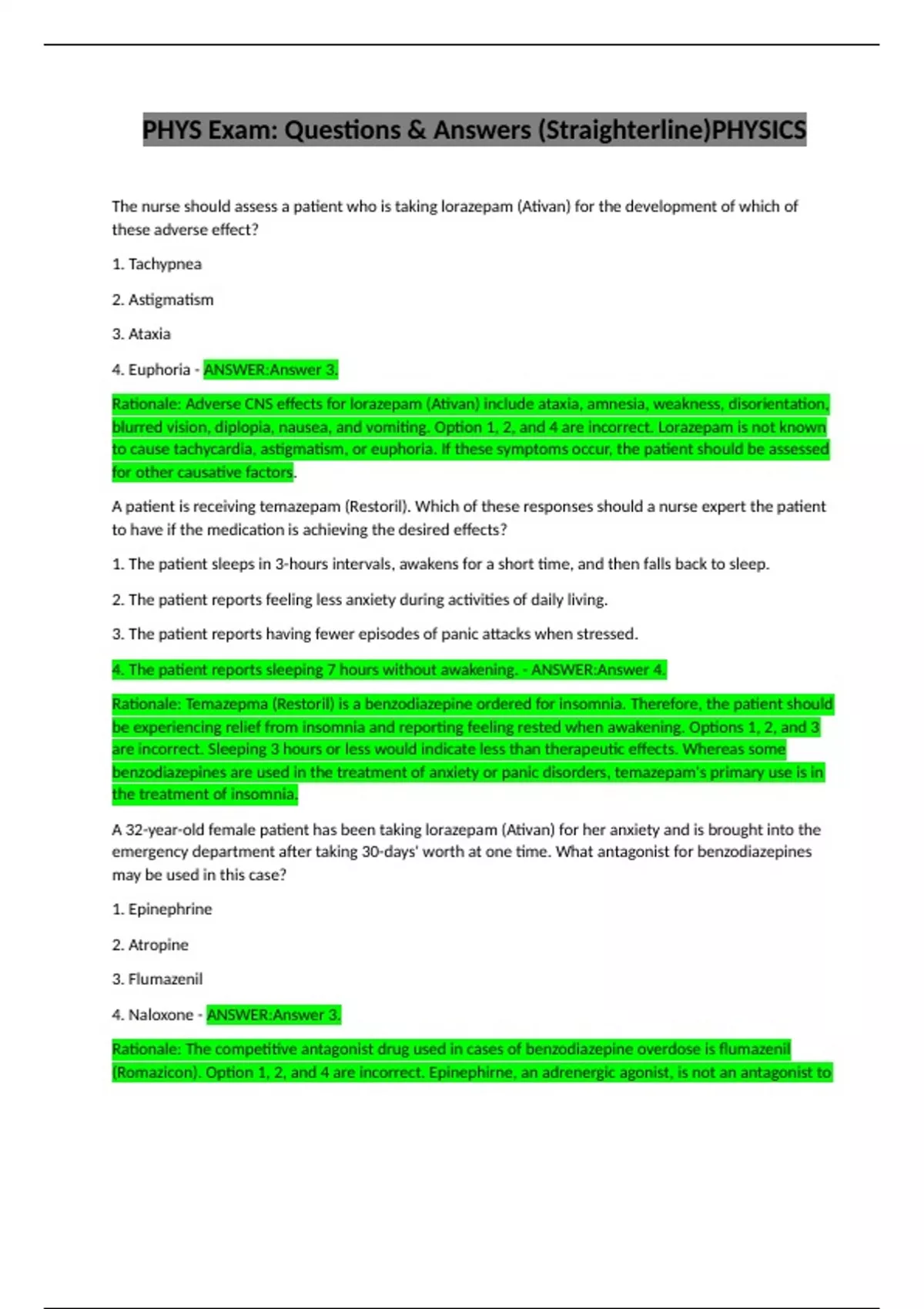 PHYS Exam: Questions & Answers (Straighterline)PHYSICS

The nurse should assess a patient who is taking lorazepam (Ativan) for the development of which of these adverse effect?

1. Tachypnea

2. Astigmatism

3. Ataxia

4. Euphoria - ANSWER:Answer 3.

Rationale: Adverse CNS effects for lorazepam (Ativan) include ataxia, amnesia, weakness, disorientation, blurred vision, diplopia, nausea, and vomiting. Option 1, 2, and 4 are incorrect. Lorazepam is not known to cause tachycardia, astigmatism, or euphoria. If these symptoms occur, the patient should be assessed for other causative factors.

A patient is receiving temazepam (Restoril). Which of these responses should a nurse expert the patient to have if the medication is achieving the desired effects?

1. The patient sleeps in 3-hours intervals, awakens for a short time, and then falls back to sleep.

2. The patient reports feeling less anxiety during activities of daily living.

3. The patient reports having fewer episodes of panic attacks when stressed.

4. The patient reports sleeping 7 hours without awakening. - ANSWER:Answer 4.

Rationale: Temazepma (Restoril) is a benzodiazepine ordered for insomnia. Therefore, the patient should be experiencing relief from insomnia and reporting feeling rested when awakening. Options 1, 2, and 3 are incorrect. Sleeping 3 hours or less would indicate less than therapeutic effects. Whereas some benzodiazepines are used in the treatment of anxiety or panic disorders, temazepam's primary use is in the treatment of insomnia.

A 32-year-old female patient has been taking lorazepam (Ativan) for her anxiety and is brought into the emergency department after taking 30-days' worth at one time. What antagonist for benzodiazepines may be used in this case?

1. Epinephrine

2. Atropine

3. Flumazenil

4. Naloxone - ANSWER:Answer 3.

Rationale: The competitive antagonist drug used in cases of benzodiazepine overdose is flumazenil (Romazicon). Option 1, 2, and 4 are incorrect. Epinephirne, an adrenergic agonist, is not an antagonist to